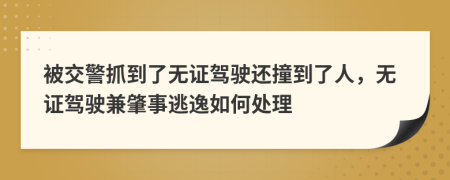 被交警抓到了无证驾驶还撞到了人，无证驾驶兼肇事逃逸如何处理